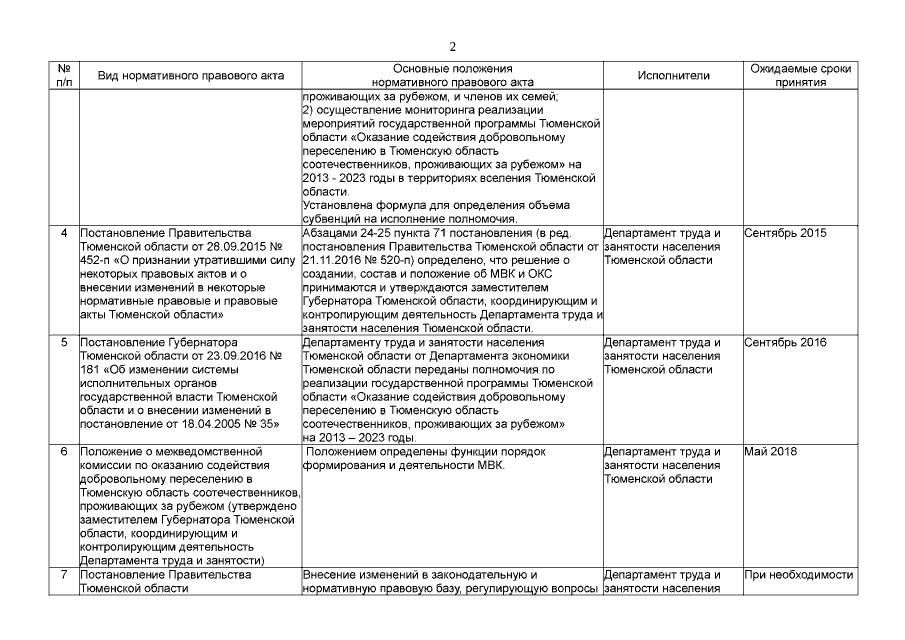 2

| № п/п | Вид нормативного правового акта | Основные положения нормативного правового акта | Исполнители | Ожидаемые сроки принятия |
|---|---|---|---|---|
| | | проживающих за рубежом, и членов их семей; 2) осуществление мониторинга реализации мероприятий государственной программы Тюменской области «Оказание содействия добровольному переселению в Тюменскую область соотечественников, проживающих за рубежом» на 2013 - 2023 годы в территориях вселения Тюменской области. Установлена формула для определения объема субвенций на исполнение полномочия. | | |
| 4 | Постановление Правительства Тюменской области от 28.09.2015 № 452-п «О признании утратившими силу некоторых правовых актов и о внесении изменений в некоторые нормативные правовые и правовые акты Тюменской области» | Абзацами 24-25 пункта 71 постановления (в ред. постановления Правительства Тюменской области от 21.11.2016 № 520-п) определено, что решение о создании, состав и положение об МВК и ОКС принимаются и утверждаются заместителем Губернатора Тюменской области, координирующим и контролирующим деятельность Департамента труда и занятости населения Тюменской области. | Департамент труда и занятости населения Тюменской области | Сентябрь 2015 |
| 5 | Постановление Губернатора Тюменской области от 23.09.2016 № 181 «Об изменении системы исполнительных органов государственной власти Тюменской области и о внесении изменений в постановление от 18.04.2005 № 35» | Департаменту труда и занятости населения Тюменской области от Департамента экономики Тюменской области переданы полномочия по реализации государственной программы Тюменской области «Оказание содействия добровольному переселению в Тюменскую область соотечественников, проживающих за рубежом» на 2013 – 2023 годы. | Департамент труда и занятости населения Тюменской области | Сентябрь 2016 |
| 6 | Положение о межведомственной комиссии по оказанию содействия добровольному переселению в Тюменскую область соотечественников, проживающих за рубежом (утверждено заместителем Губернатора Тюменской области, координирующим и контролирующим деятельность Департамента труда и занятости) | Положением определены функции порядок формирования и деятельности МВК. | Департамент труда и занятости населения Тюменской области | Май 2018 |
| 7 | Постановление Правительства Тюменской области | Внесение изменений в законодательную и нормативную правовую базу, регулирующую вопросы | Департамент труда и занятости населения | При необходимости |